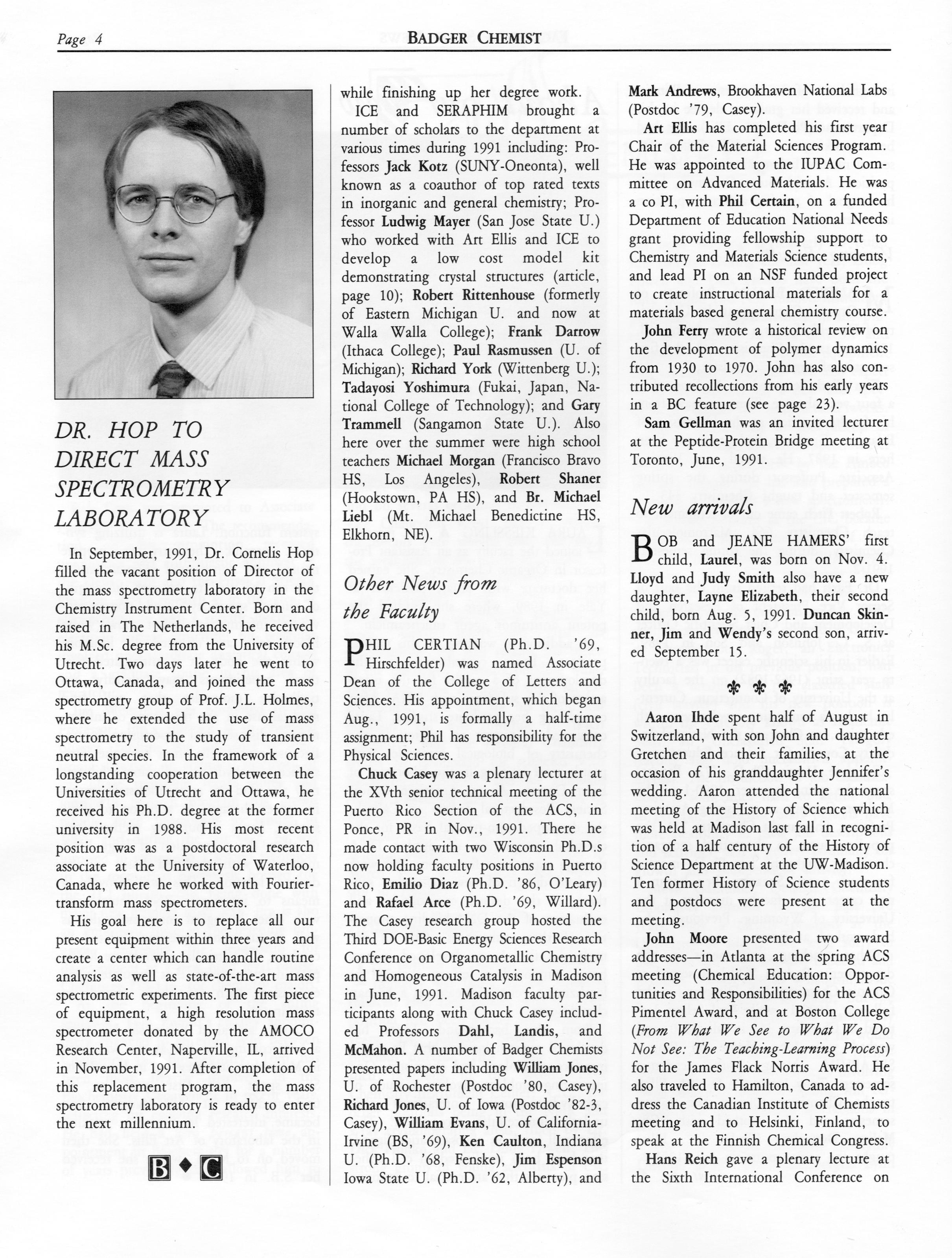 Page 4

BADGER CHEMIST

DR. HOP TO DIRECT MASS SPECTROMETRY LABORATORY

In September, 1991, Dr. Cornelis Hop filled the vacant position of Director of the mass spectrometry laboratory in the Chemistry Instrument Center. Born and raised in The Netherlands, he received his M.Sc. degree from the University of Utrecht. Two days later he went to Ottawa, Canada, and joined the mass spectrometry group of Prof. J.L. Holmes, where he extended the use of mass spectrometry to the study of transient neutral species. In the framework of a longstanding cooperation between the Universities of Utrecht and Ottawa, he received his Ph.D. degree at the former university in 1988. His most recent position was as a postdoctoral research associate at the University of Waterloo, Canada, where he worked with Fourier-transform mass spectrometers.

His goal here is to replace all our present equipment within three years and create a center which can handle routine analysis as well as state-of-the-art mass spectrometric experiments. The first piece of equipment, a high resolution mass spectrometer donated by the AMOCO Research Center, Naperville, IL, arrived in November, 1991. After completion of this replacement program, the mass spectrometry laboratory is ready to enter the next millennium.

B ◆ C

while finishing up her degree work.

ICE and SERAPHIM brought a number of scholars to the department at various times during 1991 including: Professors Jack Kotz (SUNY-Oneonta), well known as a coauthor of top rated texts in inorganic and general chemistry; Professor Ludwig Mayer (San Jose State U.) who worked with Art Ellis and ICE to develop a low cost model kit demonstrating crystal structures (article, page 10); Robert Rittenhouse (formerly of Eastern Michigan U. and now at Walla Walla College); Frank Darrow (Ithaca College); Paul Rasmussen (U. of Michigan); Richard York (Wittenberg U.); Tadayosi Yoshimura (Fukai, Japan, National College of Technology); and Gary Trammell (Sangamon State U.). Also here over the summer were high school teachers Michael Morgan (Francisco Bravo HS, Los Angeles), Robert Shaner (Hookstown, PA HS), and Br. Michael Liebl (Mt. Michael Benedictine HS, Elkhorn, NE).

Other News from the Faculty

PHIL CERTIAN (Ph.D. '69, Hirschfelder) was named Associate Dean of the College of Letters and Sciences. His appointment, which began Aug., 1991, is formally a half-time assignment; Phil has responsibility for the Physical Sciences.

Chuck Casey was a plenary lecturer at the XVth senior technical meeting of the Puerto Rico Section of the ACS, in Ponce, PR in Nov., 1991. There he made contact with two Wisconsin Ph.D.s now holding faculty positions in Puerto Rico, Emilio Diaz (Ph.D. '86, O'Leary) and Rafael Arce (Ph.D. '69, Willard). The Casey research group hosted the Third DOE-Basic Energy Sciences Research Conference on Organometallic Chemistry and Homogeneous Catalysis in Madison in June, 1991. Madison faculty participants along with Chuck Casey included Professors Dahl, Landis, and McMahon. A number of Badger Chemists presented papers including William Jones, U. of Rochester (Postdoc '80, Casey), Richard Jones, U. of Iowa (Postdoc '82-3, Casey), William Evans, U. of California-Irvine (BS, '69), Ken Caulton, Indiana U. (Ph.D. '68, Fenske), Jim Espenson Iowa State U. (Ph.D. '62, Alberty), and Mark Andrews, Brookhaven National Labs (Postdoc '79, Casey).

Art Ellis has completed his first year Chair of the Material Sciences Program. He was appointed to the IUPAC Committee on Advanced Materials. He was a co PI, with Phil Certain, on a funded Department of Education National Needs grant providing fellowship support to Chemistry and Materials Science students, and lead PI on an NSF funded project to create instructional materials for a materials based general chemistry course.

John Ferry wrote a historical review on the development of polymer dynamics from 1930 to 1970. John has also contributed recollections from his early years in a BC feature (see page 23).

Sam Gellman was an invited lecturer at the Peptide-Protein Bridge meeting at Toronto, June, 1991.

New arrivals

BOB and JEANE HAMERS' first child, Laurel, was born on Nov. 4. Lloyd and Judy Smith also have a new daughter, Layne Elizabeth, their second child, born Aug. 5, 1991. Duncan Skinner, Jim and Wendy's second son, arrived September 15.

Aaron Ihde spent half of August in Switzerland, with son John and daughter Gretchen and their families, at the occasion of his granddaughter Jennifer's wedding. Aaron attended the national meeting of the History of Science which was held at Madison last fall in recognition of a half century of the History of Science Department at the UW-Madison. Ten former History of Science students and postdocs were present at the meeting.

John Moore presented two award addresses—in Atlanta at the spring ACS meeting (Chemical Education: Opportunities and Responsibilities) for the ACS Pimentel Award, and at Boston College (From What We See to What We Do Not See: The Teaching-Learning Process) for the James Flack Norris Award. He also traveled to Hamilton, Canada to address the Canadian Institute of Chemists meeting and to Helsinki, Finland, to speak at the Finnish Chemical Congress.

Hans Reich gave a plenary lecture at the Sixth International Conference on